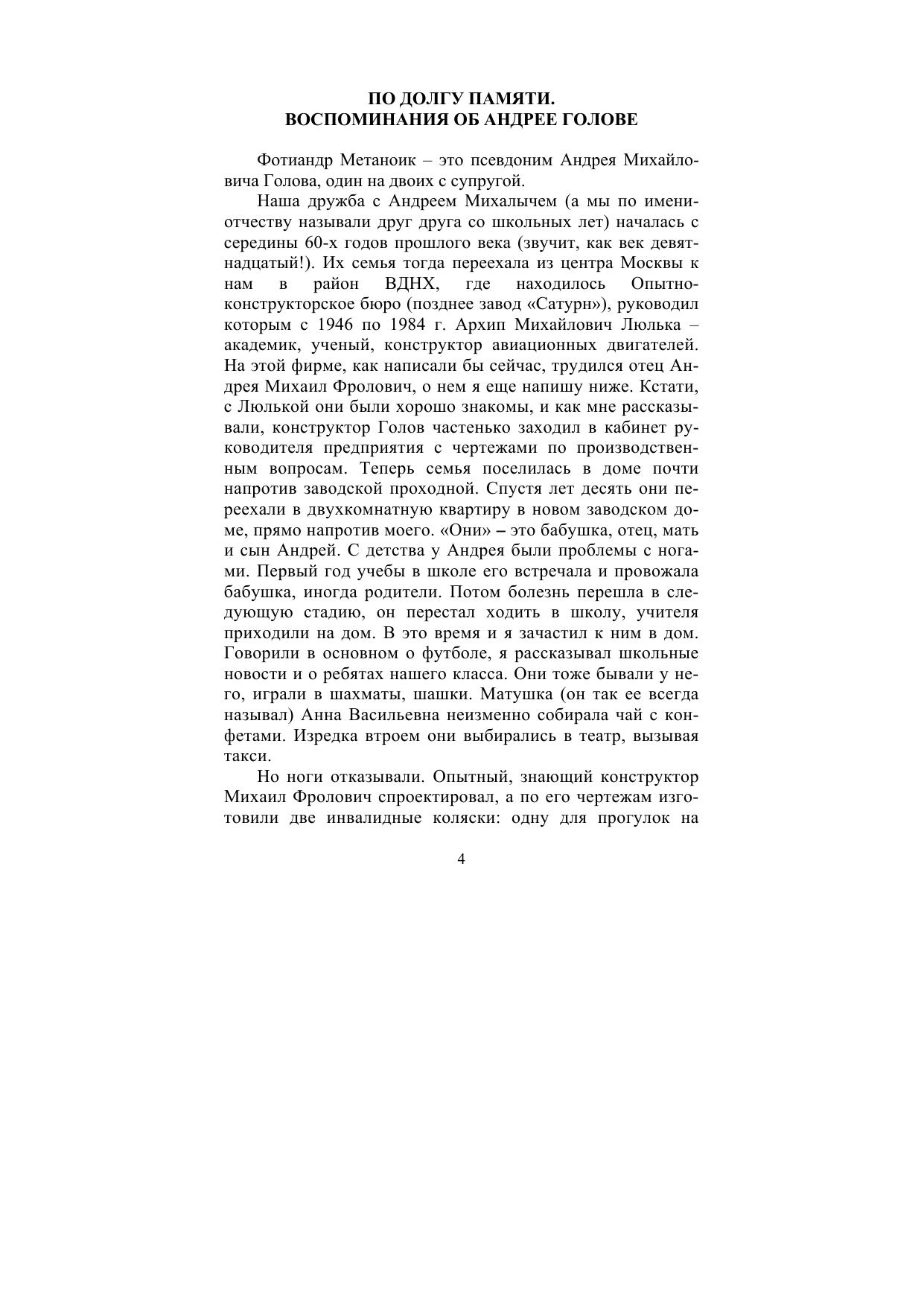 ПО ДОЛГУ ПАМЯТИ.
ВОСПОМИНАНИЯ ОБ АНДРЕЕ ГОЛОВЕ

Фотиандр Метаноик – это псевдоним Андрея Михайловича Голова, один на двоих с супругой.

Наша дружба с Андреем Михалычем (а мы по имени-отчеству называли друг друга со школьных лет) началась с середины 60-х годов прошлого века (звучит, как век девятнадцатый!). Их семья тогда переехала из центра Москвы к нам в район ВДНХ, где находилось Опытно-конструкторское бюро (позднее завод «Сатурн»), руководил которым с 1946 по 1984 г. Архип Михайлович Люлька – академик, ученый, конструктор авиационных двигателей. На этой фирме, как написали бы сейчас, трудился отец Андрея Михаил Фролович, о нем я еще напишу ниже. Кстати, с Люлькой они были хорошо знакомы, и как мне рассказывали, конструктор Голов частенько заходил в кабинет руководителя предприятия с чертежами по производственным вопросам. Теперь семья поселилась в доме почти напротив заводской проходной. Спустя лет десять они переехали в двухкомнатную квартиру в новом заводском доме, прямо напротив моего. «Они» – это бабушка, отец, мать и сын Андрей. С детства у Андрея были проблемы с ногами. Первый год учебы в школе его встречала и провожала бабушка, иногда родители. Потом болезнь перешла в следующую стадию, он перестал ходить в школу, учителя приходили на дом. В это время и я зачастил к ним в дом. Говорили в основном о футболе, я рассказывал школьные новости и о ребятах нашего класса. Они тоже бывали у него, играли в шахматы, шашки. Матушка (он так ее всегда называл) Анна Васильевна неизменно собирала чай с конфетами. Изредка втроем они выбирались в театр, вызывая такси.

Но ноги отказывали. Опытный, знающий конструктор Михаил Фролович спроектировал, а по его чертежам изготовили две инвалидные коляски: одну для прогулок на

4